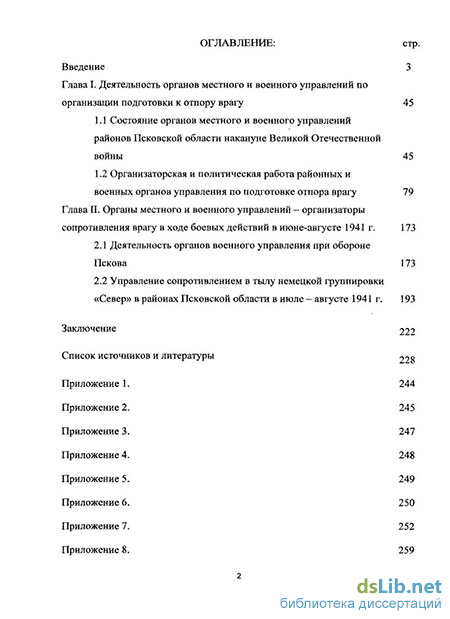 ОГЛАВЛЕНИЕ: стр.

Введение 3

Глава I. Деятельность органов местного и военного управлений по организации подготовки к отпору врагу 45

1.1 Состояние органов местного и военного управлений районов Псковской области накануне Великой Отечественной войны 45

1.2 Организаторская и политическая работа районных и военных органов управления по подготовке отпора врагу 79

Глава II. Органы местного и военного управлений – организаторы сопротивления врагу в ходе боевых действий в июне-августе 1941 г. 173

2.1 Деятельность органов военного управления при обороне Пскова 173

2.2 Управление сопротивлением в тылу немецкой группировки «Север» в районах Псковской области в июле – августе 1941 г. 193

Заключение 222

Список источников и литературы 228

Приложение 1. 244

Приложение 2. 245

Приложение 3. 247

Приложение 4. 248

Приложение 5. 249

Приложение 6. 250

Приложение 7. 252

Приложение 8. 259

2

dsLib.net
библиотека диссертаций